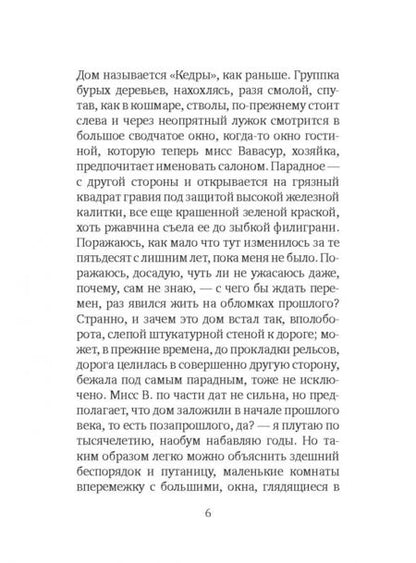 Дом называется «Кедры», как раньше. Группка бурых деревьев, нахохлясь, разя смолой, спутав, как в кошмаре, стволы, по-прежнему стоит слева и через неопрятный лужок смотрится в большое сводчатое окно, когда-то окно гостиной, которую теперь мисс Вавасур, хозяйка, предпочитает именовать салоном. Парадное — с другой стороны и открывается на грязный квадрат гравия под защитой высокой железной калитки, все еще крашенной зеленой краской, хоть ржавчина съела ее до зыбкой филиграни. Поражаюсь, как мало что тут изменилось за те пятьдесят с лишним лет, пока меня не было. Поражаюсь, досадую, чуть ли не ужасаюсь даже, почему, сам не знаю, — с чего бы ждать перемен, раз явился жить на обломках прошлого? Странно, и зачем это дом встал так, вполоборота, слепой штукатурной стеной к дороге; может, в прежние времена, до прокладки рельсов, дорога целилась в совершенно другую сторону, бежала под самым парадным, тоже не исключено. Мисс В. по части дат не сильна, но предполагает, что дом заложили в начале прошлого века, то есть позапрошлого, да? — я плутаю по тысячелетию, наобум набавляю годы. Но таким образом легко можно объяснить здешний беспорядок и путаницу, маленькие комнаты вперемежку с большими, окна, глядящиеся в

6